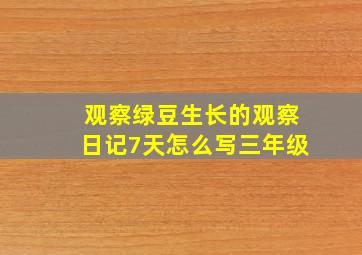 观察绿豆生长的观察日记7天怎么写三年级